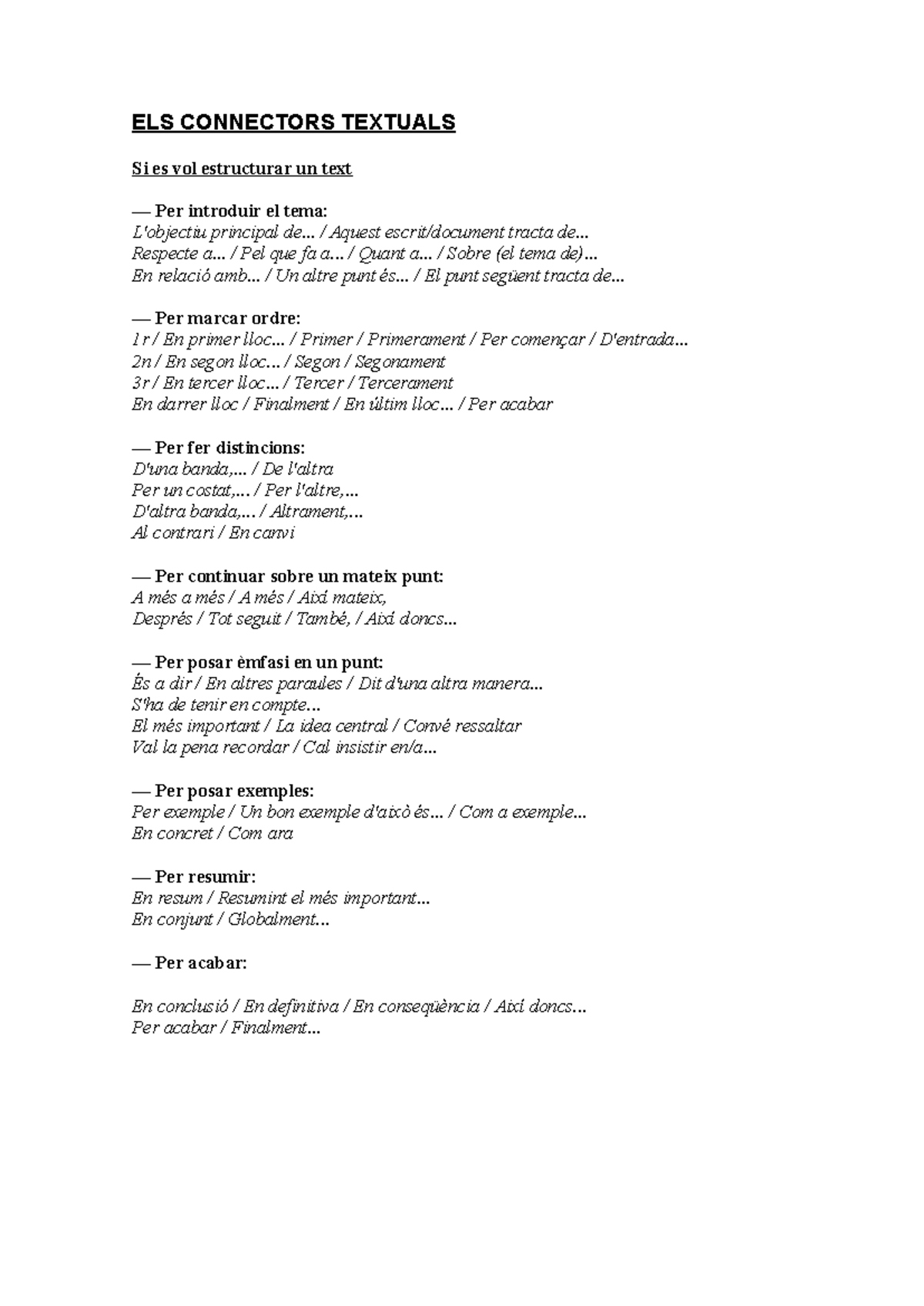 ELS CONNECTORS TEXTUALS

Si es vol estructurar un text

— Per introduir el tema:
L'objectiu principal de... / Aquest escrit/document tracta de...
Respecte a... / Pel que fa a... / Quant a... / Sobre (el tema de)...
En relació amb... / Un altre punt és... / El punt següent tracta de...

— Per marcar ordre:
1r / En primer lloc... / Primer / Primerament / Per començar / D'entrada...
2n / En segon lloc... / Segon / Segonament
3r / En tercer lloc... / Tercer / Tercerament
En darrer lloc / Finalment / En últim lloc... / Per acabar

— Per fer distincions:
D'una banda,... / De l'altra
Per un costat,... / Per l'altre,...
D'altra banda,... / Altrament,...
Al contrari / En canvi

— Per continuar sobre un mateix punt:
A més a més / A més / Així mateix,
Després / Tot seguit / També, / Així doncs...

— Per posar èmfasi en un punt:
És a dir / En altres paraules / Dit d'una altra manera...
S'ha de tenir en compte...
El més important / La idea central / Convé ressaltar
Val la pena recordar / Cal insistir en/a...

— Per posar exemples:
Per exemple / Un bon exemple d'això és... / Com a exemple...
En concret / Com ara

— Per resumir:
En resum / Resumint el més important...
En conjunt / Globalment...

— Per acabar:

En conclusió / En definitiva / En conseqüència / Així doncs...
Per acabar / Finalment...